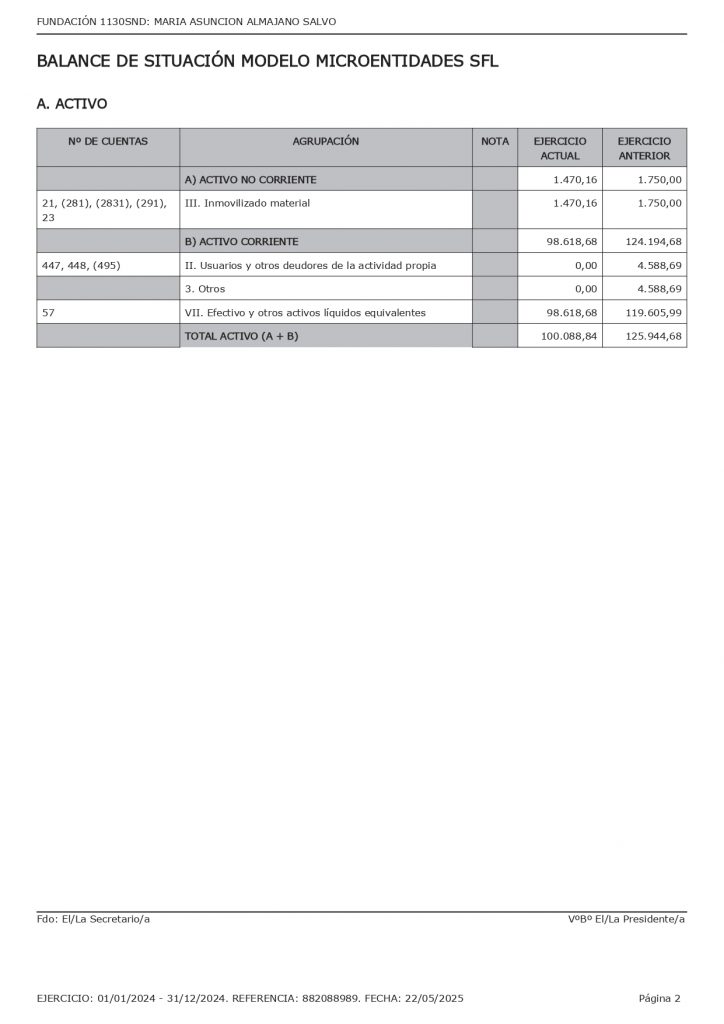 FUNDACIÓN 1130SND: MARIA ASUNCION ALMAJANO SALVO

BALANCE DE SITUACIÓN MODELO MICROENTIDADES SFL

A. ACTIVO

| Nº DE CUENTAS | AGRUPACIÓN | NOTA | EJERCICIO ACTUAL | EJERCICIO ANTERIOR |
|---|---|---|---|---|
| | A) ACTIVO NO CORRIENTE | | 1.470,16 | 1.750,00 |
| 21, (281), (2831), (291), 23 | III. Inmovilizado material | | 1.470,16 | 1.750,00 |
| | B) ACTIVO CORRIENTE | | 98.618,68 | 124.194,68 |
| 447, 448, (495) | II. Usuarios y otros deudores de la actividad propia | | 0,00 | 4.588,69 |
| | 3. Otros | | 0,00 | 4.588,69 |
| 57 | VII. Efectivo y otros activos líquidos equivalentes | | 98.618,68 | 119.605,99 |
| | TOTAL ACTIVO (A + B) | | 100.088,84 | 125.944,68 |

Fdo: El/La Secretario/a

VºBº El/La Presidente/a

EJERCICIO: 01/01/2024 - 31/12/2024. REFERENCIA: 882088989. FECHA: 22/05/2025

Página 2